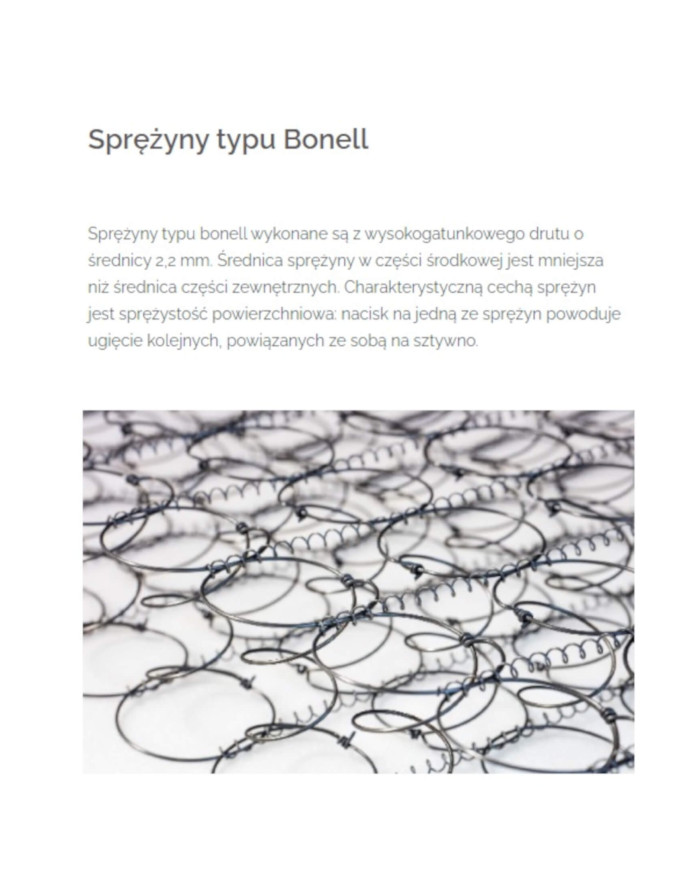 Sprężyny typu Bonell

Sprężyny typu bonell wykonane są z wysokogatunkowego drutu o średnicy 2,2 mm. Średnica sprężyny w części środkowej jest mniejsza niż średnica części zewnętrznych. Charakterystyczną cechą sprężyn jest sprężystość powierzchniowa: nacisk na jedną ze sprężyn powoduje ugięcie kolejnych, powiązanych ze sobą na sztywno.